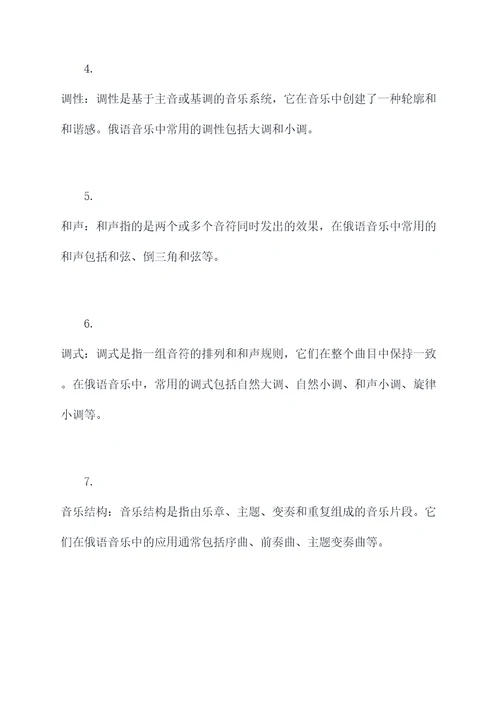 4.

调性：调性是基于主音或基调的音乐系统，它在音乐中创建了一种轮廓和和谐感。俄语音乐中常用的调性包括大调和小调。

5.

和声：和声指的是两个或多个音符同时发出的效果，在俄语音乐中常用的和声包括和弦、倒三角和弦等。

6.

调式：调式是指一组音符的排列和和声规则，它们在整个曲目中保持一致。在俄语音乐中，常用的调式包括自然大调、自然小调、和声小调、旋律小调等。

7.

音乐结构：音乐结构是指由乐章、主题、变奏和重复组成的音乐片段。它们在俄语音乐中的应用通常包括序曲、前奏曲、主题变奏曲等。